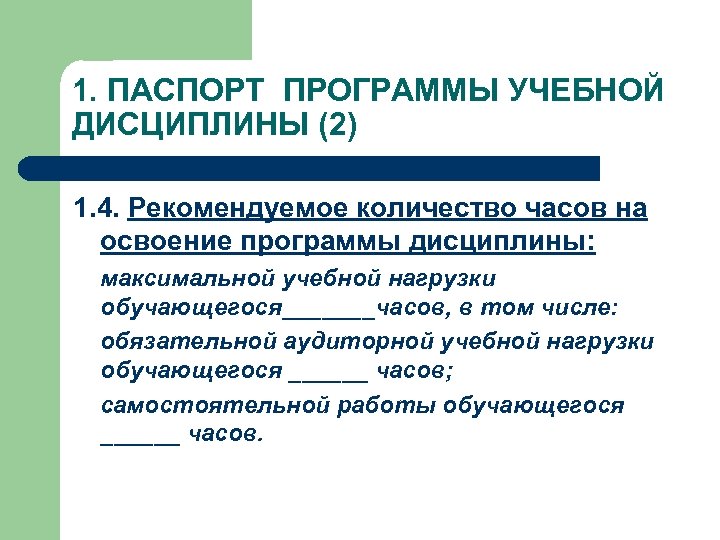 1. ПАСПОРТ ПРОГРАММЫ УЧЕБНОЙ ДИСЦИПЛИНЫ (2)

1.4. Рекомендуемое количество часов на освоение программы дисциплины:

максимальной учебной нагрузки обучающегося_______часов, в том числе:

обязательной аудиторной учебной нагрузки обучающегося ______ часов;

самостоятельной работы обучающегося ______ часов.